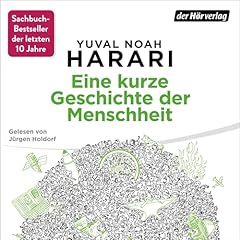 Sachbuch-Bestseller der letzten 10 Jahre

der Hörverlag

YUVAL NOAH
HARARI

Eine kurze Geschichte der Menschheit

Gelesen von
Jürgen Holdorf